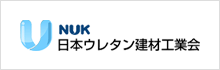 NUK
日本ウレタン建材工業会